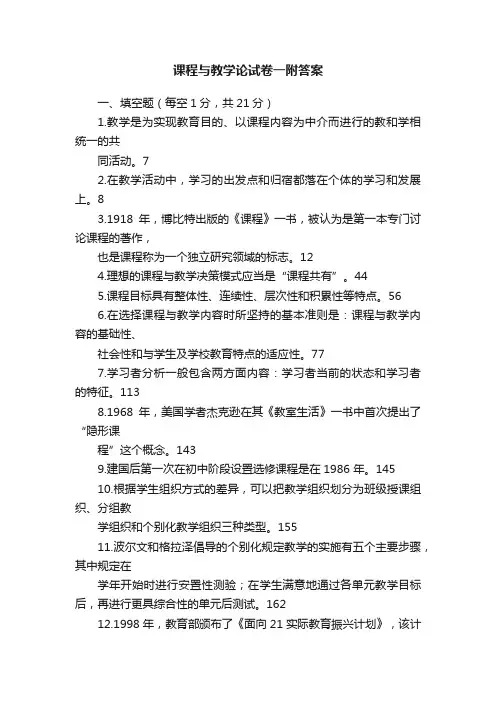 课程与教学论试卷一附答案

一、填空题（每空 1 分，共 21 分）

1.教学是为实现教育目的、以课程内容为中介而进行的教和学相统一的共

同活动。7

2.在教学活动中，学习的出发点和归宿都落在个体的学习和发展上。8

3.1918 年，博比特出版的《课程》一书，被认为是第一本专门讨论课程的著作，

也是课程称为一个独立研究领域的标志。12

4.理想的课程与教学决策模式应当是“课程共有”。44

5.课程目标具有整体性、连续性、层次性和积累性等特点。56

6.在选择课程与教学内容时所坚持的基本准则是：课程与教学内容的基础性、

社会性和与学生及学校教育特点的适应性。77

7.学习者分析一般包含两方面内容：学习者当前的状态和学习者的特征。113

8.1968 年，美国学者杰克逊在其《教室生活》一书中首次提出了“隐形课

程”这个概念。143

9.建国后第一次在初中阶段设置选修课程是在 1986 年。145

10.根据学生组织方式的差异，可以把教学组织划分为班级授课组织、分组教

学组织和个别化教学组织三种类型。155

11.波尔文和格拉泽倡导的个别化规定教学的实施有五个主要步骤，其中规定在

学年开始时进行安置性测验；在学生满意地通过各单元教学目标后，再进行更具综合性的单元后测试。162

12.1998 年，教育部颁布了《面向 21 实际教育振兴计划》，该计